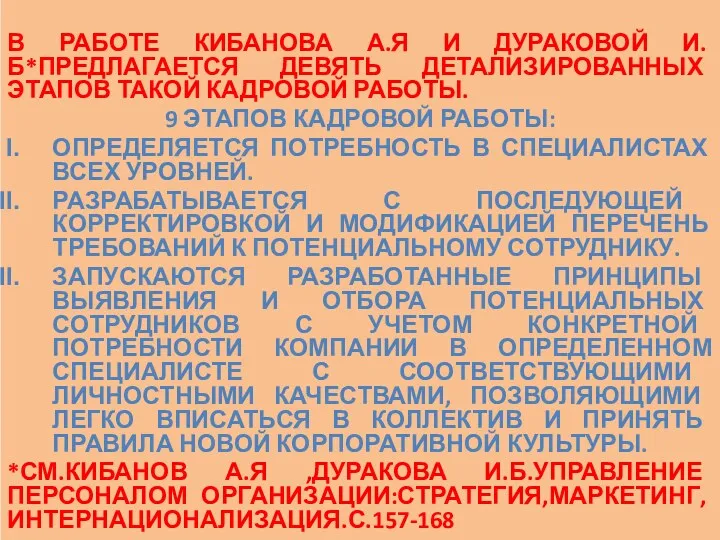 В РАБОТЕ КИБАНОВА А.Я И ДУРАКОВОЙ И. Б*ПРЕДЛАГАЕТСЯ ДЕВЯТЬ ДЕТАЛИЗИРОВАННЫХ ЭТАПОВ ТАКОЙ КАДРОВОЙ РАБОТЫ.

9 ЭТАПОВ КАДРОВОЙ РАБОТЫ:

I. ОПРЕДЕЛЯЕТСЯ ПОТРЕБНОСТЬ В СПЕЦИАЛИСТАХ ВСЕХ УРОВНЕЙ.

II. РАЗРАБАТЫВАЕТСЯ С ПОСЛЕДУЮЩЕЙ КОРРЕКТИРОВКОЙ И МОДИФИКАЦИЕЙ ПЕРЕЧЕНЬ ТРЕБОВАНИЙ К ПОТЕНЦИАЛЬНОМУ СОТРУДНИКУ.

II. ЗАПУСКАЮТСЯ РАЗРАБОТАННЫЕ ПРИНЦИПЫ ВЫЯВЛЕНИЯ И ОТБОРА ПОТЕНЦИАЛЬНЫХ СОТРУДНИКОВ С УЧЕТОМ КОНКРЕТНОЙ ПОТРЕБНОСТИ КОМПАНИИ В ОПРЕДЕЛЕННОМ СПЕЦИАЛИСТЕ С СООТВЕТСТВУЮЩИМИ ЛИЧНОСТНЫМИ КАЧЕСТВАМИ, ПОЗВОЛЯЮЩИМИ ЛЕГКО ВПИСАТЬСЯ В КОЛЛЕКТИВ И ПРИНЯТЬ ПРАВИЛА НОВОЙ КОРПОРАТИВНОЙ КУЛЬТУРЫ.

*СМ.КИБАНОВ А.Я ,ДУРАКОВА И.Б.УПРАВЛЕНИЕ ПЕРСОНАЛОМ ОРГАНИЗАЦИИ:СТРАТЕГИЯ,МАРКЕТИНГ, ИНТЕРНАЦИОНАЛИЗАЦИЯ.С.157-168